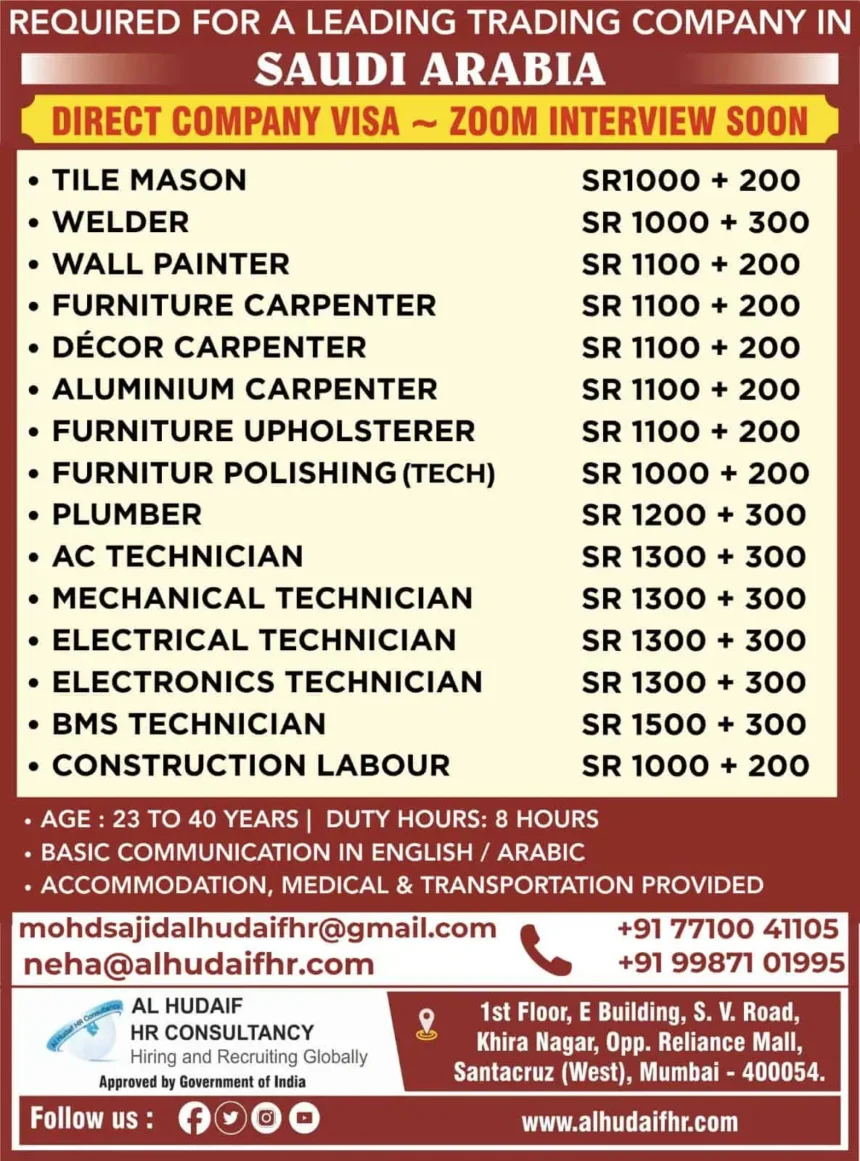 REQUIRED FOR A LEADING TRADING COMPANY IN
SAUDI ARABIA
DIRECT COMPANY VISA ~ ZOOM INTERVIEW SOON

| | |
|---|---|
| • TILE MASON | SR1000 + 200 |
| • WELDER | SR 1000 + 300 |
| • WALL PAINTER | SR 1100 + 200 |
| • FURNITURE CARPENTER | SR 1100 + 200 |
| • DÉCOR CARPENTER | SR 1100 + 200 |
| • ALUMINIUM CARPENTER | SR 1100 + 200 |
| • FURNITURE UPHOLSTERER | SR 1100 + 200 |
| • FURNITUR POLISHING (TECH) | SR 1000 + 200 |
| • PLUMBER | SR 1200 + 300 |
| • AC TECHNICIAN | SR 1300 + 300 |
| • MECHANICAL TECHNICIAN | SR 1300 + 300 |
| • ELECTRICAL TECHNICIAN | SR 1300 + 300 |
| • ELECTRONICS TECHNICIAN | SR 1300 + 300 |
| • BMS TECHNICIAN | SR 1500 + 300 |
| • CONSTRUCTION LABOUR | SR 1000 + 200 |

• AGE : 23 TO 40 YEARS | DUTY HOURS: 8 HOURS
• BASIC COMMUNICATION IN ENGLISH / ARABIC
• ACCOMMODATION, MEDICAL & TRANSPORTATION PROVIDED

mohdsajidalhudaifhr@gmail.com
neha@alhudaifhr.com
+91 77100 41105
+91 99871 01995

AL HUDAIF
HR CONSULTANCY
Hiring and Recruiting Globally
Approved by Government of India

1st Floor, E Building, S. V. Road, Khira Nagar, Opp. Reliance Mall, Santacruz (West), Mumbai - 400054.

Follow us :
www.alhudaifhr.com